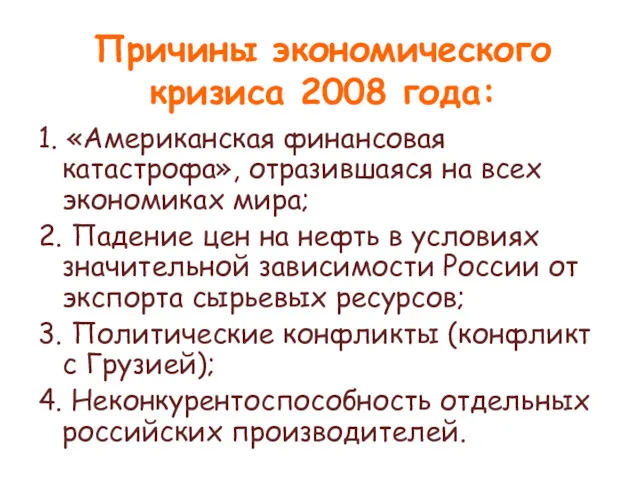 Причины экономического кризиса 2008 года:

1. «Американская финансовая катастрофа», отразившаяся на всех экономиках мира;

2. Падение цен на нефть в условиях значительной зависимости России от экспорта сырьевых ресурсов;

3. Политические конфликты (конфликт с Грузией);

4. Неконкурентоспособность отдельных российских производителей.